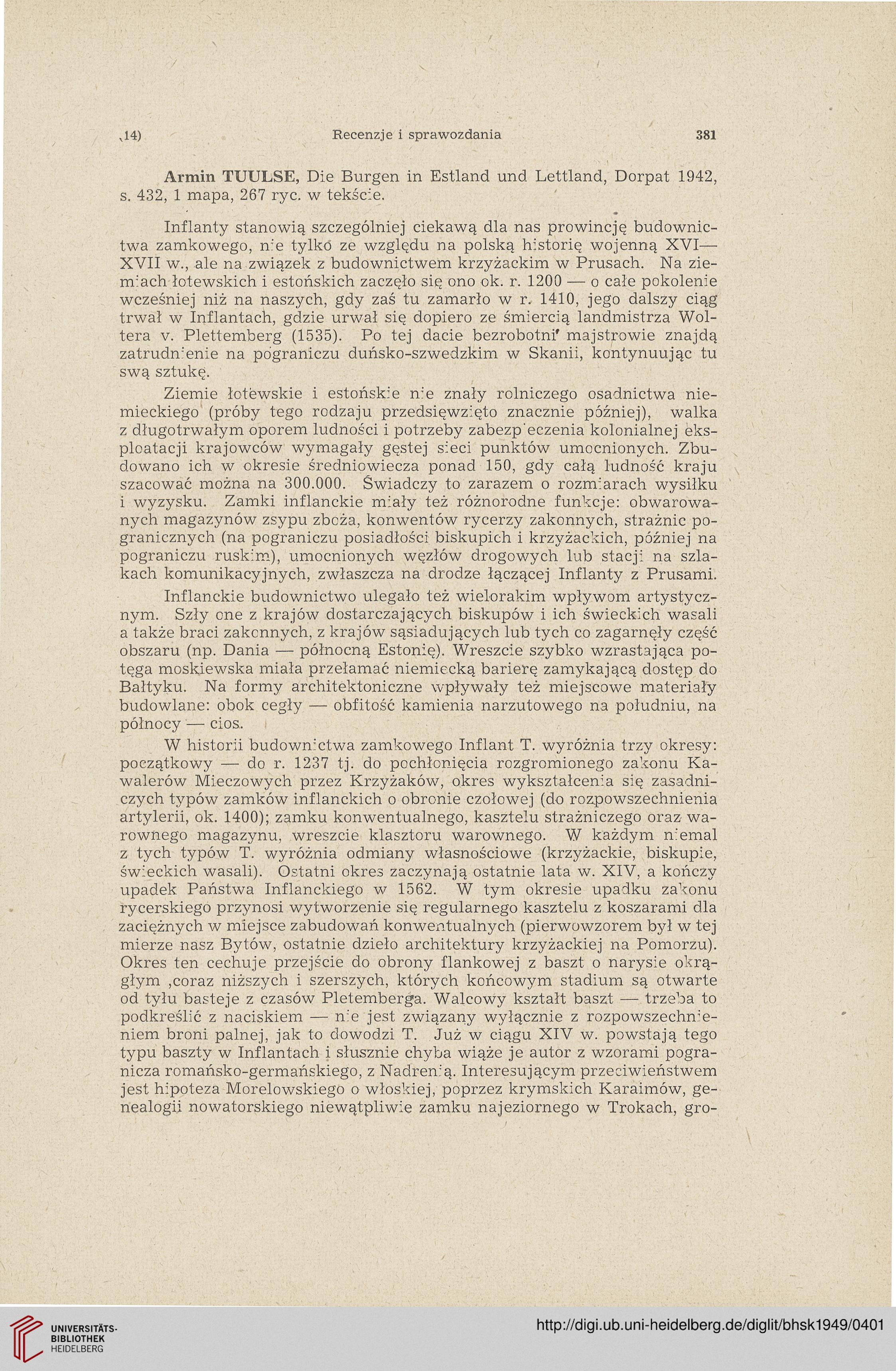 14)                    Recenzje i sprawozdania                    381

Armin TUULSE, Die Burgen in Estland und Lettland, Dorpat 1942, s. 432, 1 mapa, 267 ryc. w tekście.

Inflanty stanowią szczególniej ciekawą dla nas prowincję budownictwa zamkowego, nie tylko ze względu na polską historię wojenną XVI—XVII w., ale na związek z budownictwem krzyżackim w Prusach. Na ziemiach łotewskich i estońskich zaczęło się ono ok. r. 1200 — o całe pokolenie wcześniej niż na naszych, gdy zaś tu zamarło w r. 1410, jego dalszy ciąg trwał w Inflantach, gdzie urwał się dopiero ze śmiercią landmistrza Woltera v. Plettemberg (1535). Po tej dacie bezrobotni majstrowie znajdą zatrudnienie na pograniczu duńsko-szwedzkim w Skanii, kontynuując tu swą sztukę.

Ziemie łotewskie i estońskie nie znały rolniczego osadnictwa niemieckiego (próby tego rodzaju przedsięwzięto znacznie później), walka z długotrwałym oporem ludności i potrzeby zabezpieczenia kolonialnej eksploatacji krajowców wymagały gęstej sieci punktów umocnionych. Zbudowano ich w okresie średniowiecza ponad 150, gdy całą ludność kraju szacować można na 300.000. Świadczy to zarazem o rozmiarach wysiłku i wyzysku. Zamki inflanckie miały też różnorodne funkcje: obwarowanych magazynów zsypu zboża, konwentów rycerzy zakonnych, strażnic pogranicznych (na pograniczu posiadłości biskupich i krzyżackich, później na pograniczu ruskim), umocnionych węzłów drogowych lub stacji na szlakach komunikacyjnych, zwłaszcza na drodze łączącej Inflanty z Prusami.

Inflanckie budownictwo ulegało też wielorakim wpływom artystycznym. Szły one z krajów dostarczających biskupów i ich świeckich wasali a także braci zakonnych, z krajów sąsiadujących lub tych co zagarnęły część obszaru (np. Dania — północną Estonię). Wreszcie szybko wzrastająca potęga moskiewska miała przełamać niemiecką barierę zamykającą dostęp do Bałtyku. Na formy architektoniczne wpływały też miejscowe materiały budowlane: obok cegły — obfitość kamienia narzutowego na południu, na północy — cios.

W historii budownictwa zamkowego Inflant T. wyróżnia trzy okresy: początkowy — do r. 1237 tj. do pochłonięcia rozgromionego zakonu Kawalerów Mieczowych przez Krzyżaków, okres wykształcenia się zasadniczych typów zamków inflanckich o obronie czołowej (do rozpowszechnienia artylerii, ok. 1400); zamku konwentualnego, kasztelu strażniczego oraz warownego magazynu, wreszcie klasztoru warownego. W każdym niemal z tych typów T. wyróżnia odmiany własnościowe (krzyżackie, biskupie, świeckich wasali). Ostatni okres zaczynają ostatnie lata w. XIV, a kończy upadek Państwa Inflanckiego w 1562. W tym okresie upadku zakonu rycerskiego przynosi wytworzenie się regularnego kasztelu z koszarami dla zaciężnych w miejsce zabudowań konwentualnych (pierwowzorem był w tej mierze nasz Bytów, ostatnie dzieło architektury krzyżackiej na Pomorzu). Okres ten cechuje przejście do obrony flankowej z baszt o narysie okrągłym ,coraz niższych i szerszych, których końcowym stadium są otwarte od tyłu basteje z czasów Pletemberga. Walcowy kształt baszt — trzeba to podkreślić z naciskiem — nie jest związany wyłącznie z rozpowszechnieniem broni palnej, jak to dowodzi T. Już w ciągu XIV w. powstają tego typu baszty w Inflantach i słusznie chyba wiąże je autor z wzorami pogranicza romańsko-germańskiego, z Nadrenią. Interesującym przeciwieństwem jest hipoteza Morelowskiego o włoskiej, poprzez krymskich Karaimów, genealogii nowatorskiego niewątpliwie zamku najeziornego w Trokach, gro-

UNIVERSITÄTS-BIBLIOTHEK HEIDELBERG
http://digi.ub.uni-heidelberg.de/diglit/bhsk1949/0401